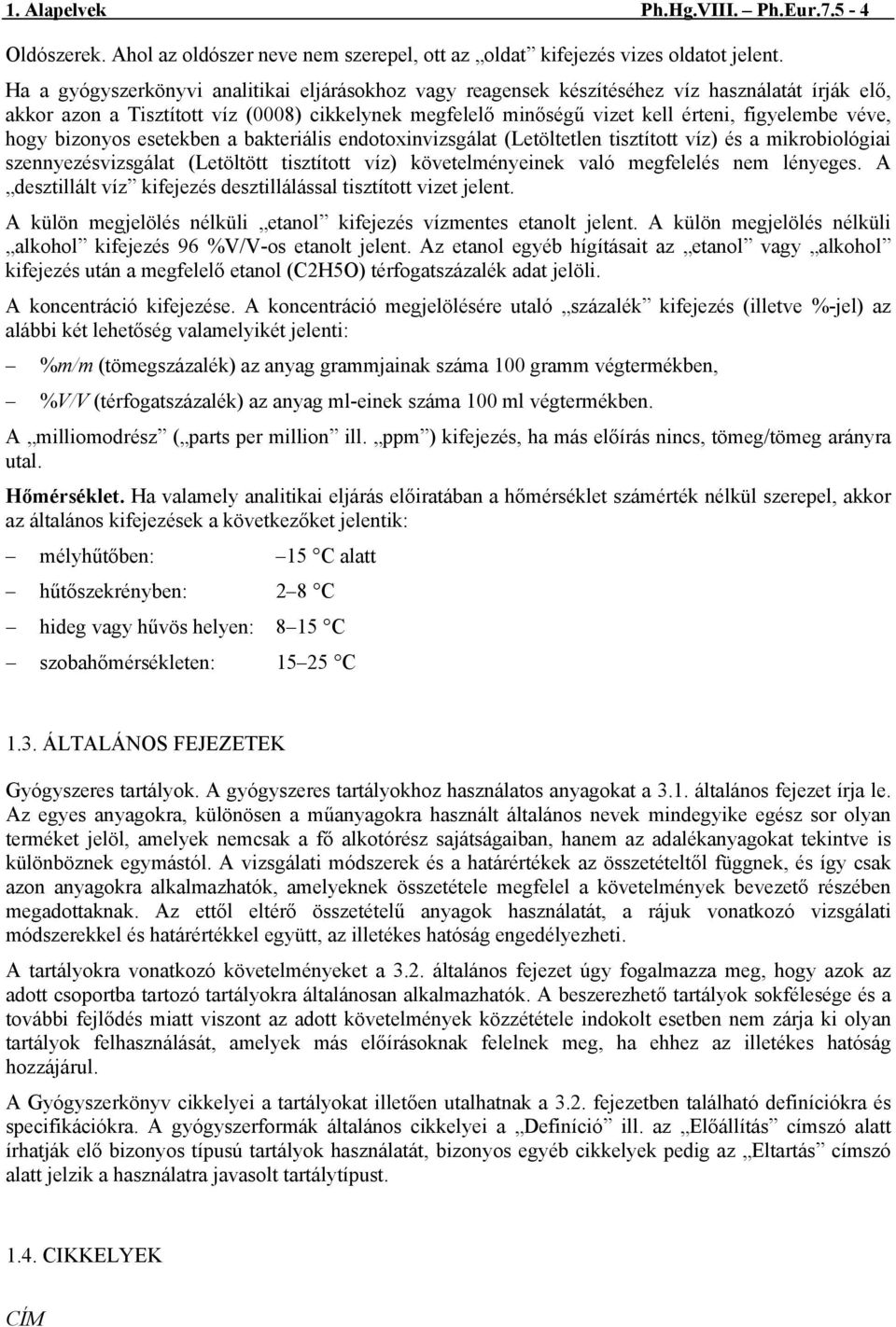 1. Alapelvek Ph.Hg.VIII. – Ph.Eur.7.5 - 4

Oldószerek. Ahol az oldószer neve nem szerepel, ott az „oldat” kifejezés vizes oldatot jelent.

Ha a gyógyszerkönyvi analitikai eljárásokhoz vagy reagensek készítéséhez víz használatát írják elő, akkor azon a Tisztított víz (0008) cikkelynek megfelelő minőségű vizet kell érteni, figyelembe véve, hogy bizonyos esetekben a bakteriális endotoxinvizsgálat (Letöltetlen tisztított víz) és a mikrobiológiai szennyezésvizsgálat (Letöltött tisztított víz) követelményeinek való megfelelés nem lényeges. A „desztillált víz” kifejezés desztillálással tisztított vizet jelent.

A külön megjelölés nélküli „etanol” kifejezés vízmentes etanolt jelent. A külön megjelölés nélküli „alkohol” kifejezés 96 %V/V-os etanolt jelent. Az etanol egyéb hígításait az „etanol” vagy „alkohol” kifejezés után a megfelelő etanol (C2H5O) térfogatszázalék adat jelöli.

A koncentráció kifejezése. A koncentráció megjelölésére utaló „százalék” kifejezés (illetve %-jel) az alábbi két lehetőség valamelyikét jelenti:

– %m/m (tömegszázalék) az anyag grammjainak száma 100 gramm végtermékben,

– %V/V (térfogatszázalék) az anyag ml-einek száma 100 ml végtermékben.

A „milliomodrész” („parts per million” ill. „ppm”) kifejezés, ha más előírás nincs, tömeg/tömeg arányra utal.

Hőmérséklet. Ha valamely analitikai eljárás előiratában a hőmérséklet számérték nélkül szerepel, akkor az általános kifejezések a következőket jelentik:

– mélyhűtőben: –15 °C alatt

– hűtőszekrényben: 2–8 °C

– hideg vagy hűvös helyen: 8–15 °C

– szobahőmérsékleten: 15–25 °C

1.3. ÁLTALÁNOS FEJEZETEK

Gyógyszeres tartályok. A gyógyszeres tartályokhoz használatos anyagokat a 3.1. általános fejezet írja le. Az egyes anyagokra, különösen a műanyagokra használt általános nevek mindegyike egész sor olyan terméket jelöl, amelyek nemcsak a fő alkotórész sajátságaiban, hanem az adalékanyagokat tekintve is különböznek egymástól. A vizsgálati módszerek és a határértékek az összetételtől függnek, és így csak azon anyagokra alkalmazhatók, amelyeknek összetétele megfelel a követelmények bevezető részében megadottaknak. Az ettől eltérő összetételű anyagok használatát, a rájuk vonatkozó vizsgálati módszerekkel és határértékkel együtt, az illetékes hatóság engedélyezheti.

A tartályokra vonatkozó követelményeket a 3.2. általános fejezet úgy fogalmazza meg, hogy azok az adott csoportba tartozó tartályokra általánosan alkalmazhatók. A beszerezhető tartályok sokfélesége és a további fejlődés miatt viszont az adott követelmények közzététele indokolt esetben nem zárja ki olyan tartályok felhasználását, amelyek más előírásoknak felelnek meg, ha ehhez az illetékes hatóság hozzájárul.

A Gyógyszerkönyv cikkelyei a tartályokat illetően utalhatnak a 3.2. fejezetben található definíciókra és specifikációkra. A gyógyszerformák általános cikkelyei a „Definíció” ill. az „Előállítás” címszó alatt írhatják elő bizonyos típusú tartályok használatát, bizonyos egyéb cikkelyek pedig az „Eltartás” címszó alatt jelzik a használatra javasolt tartálytípust.

1.4. CIKKELYEK

CÍM